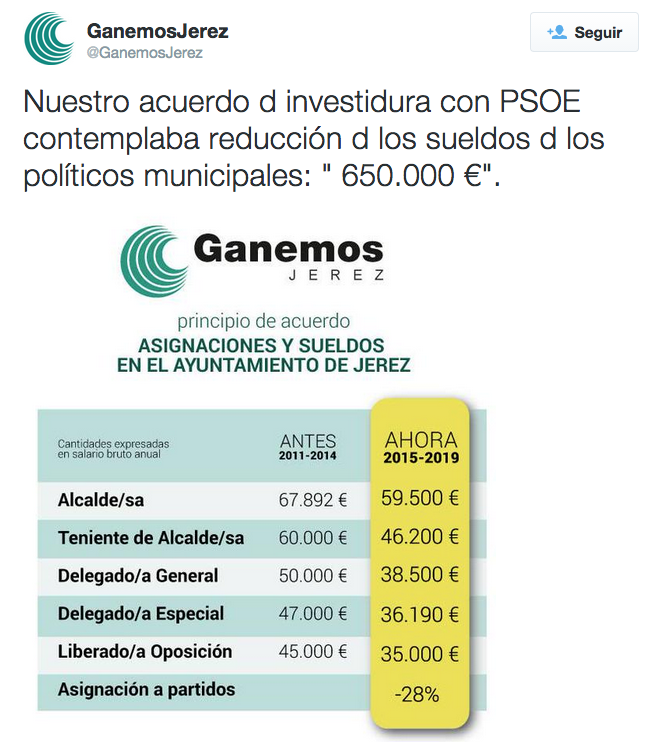 GanemosJerez
@GanemosJerez

Seguir

Nuestro acuerdo d investidura con PSOE contemplaba reducción d los sueldos d los políticos municipales: " 650.000 €".

Ganemos
JEREZ

principio de acuerdo
ASIGNACIONES Y SUELDOS
EN EL AYUNTAMIENTO DE JEREZ

| Cantidades expresadas en salario bruto anual | ANTES 2011-2014 | AHORA 2015-2019 |
|---|---|---|
| Alcalde/sa | 67.892 € | 59.500 € |
| Teniente de Alcalde/sa | 60.000 € | 46.200 € |
| Delegado/a General | 50.000 € | 38.500 € |
| Delegado/a Especial | 47.000 € | 36.190 € |
| Liberado/a Oposición | 45.000 € | 35.000 € |
| Asignación a partidos | | -28% |